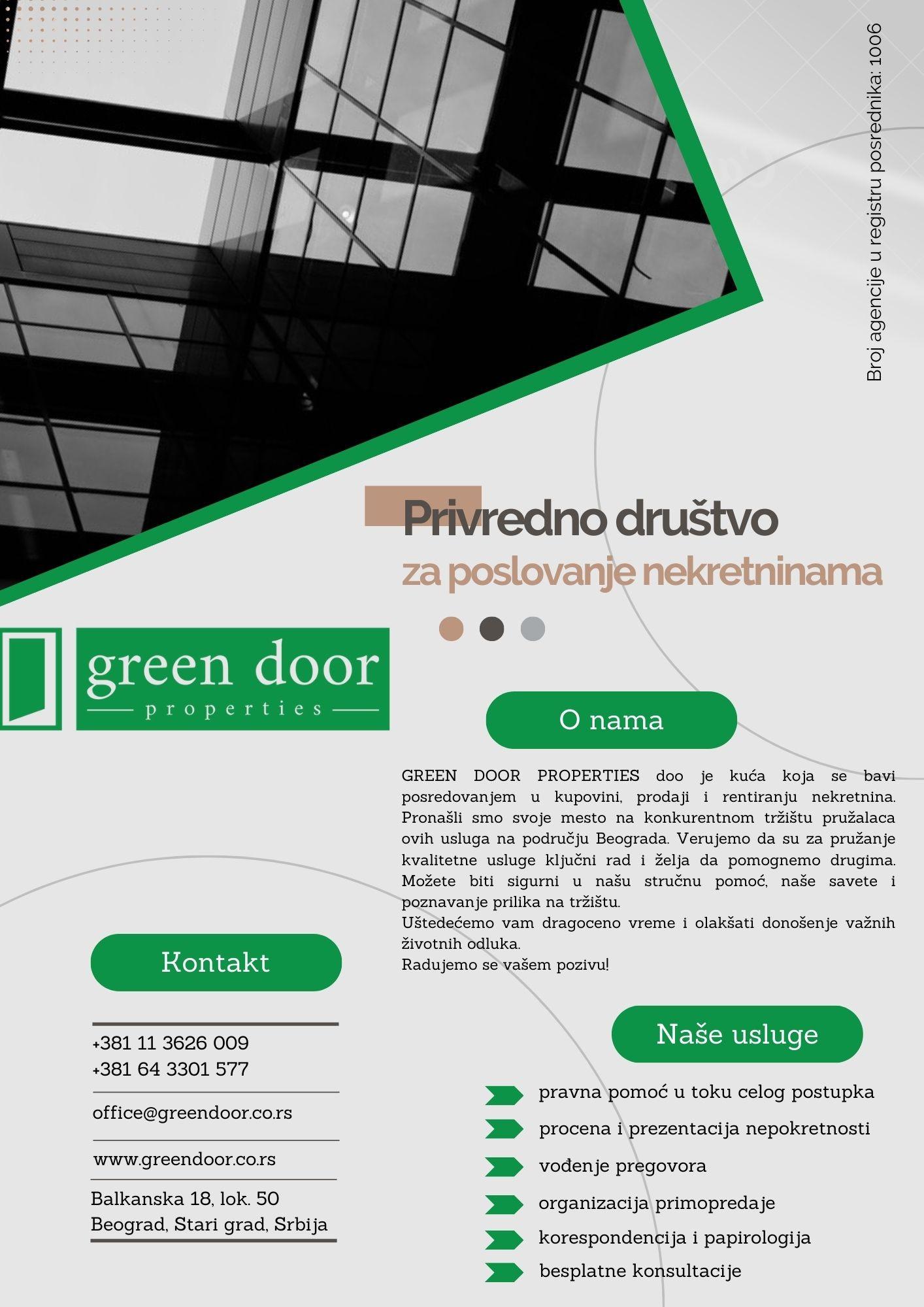 Broj agencije u registru posrednika: 1006

Privredno društvo
za poslovanje nekretninama

green door
properties

O nama

GREEN DOOR PROPERTIES doo je kuća koja se bavi posredovanjem u kupovini, prodaji i rentiranju nekretnina. Pronašli smo svoje mesto na konkurentnom tržištu pružalaca ovih usluga na području Beograda. Verujemo da su za pružanje kvalitetne usluge ključni rad i želja da pomognemo drugima. Možete biti sigurni u našu stručnu pomoć, naše savete i poznavanje prilika na tržištu.
Uštedećemo vam dragoceno vreme i olakšati donošenje važnih životnih odluka.
Radujemo se vašem pozivu!

Kontakt

+381 11 3626 009
+381 64 3301 577

office@greendoor.co.rs

www.greendoor.co.rs

Balkanska 18, lok. 50
Beograd, Stari grad, Srbija

Naše usluge

pravna pomoć u toku celog postupka
procena i prezentacija nepokretnosti
vođenje pregovora
organizacija primopredaje
korespondencija i papirologija
besplatne konsultacije